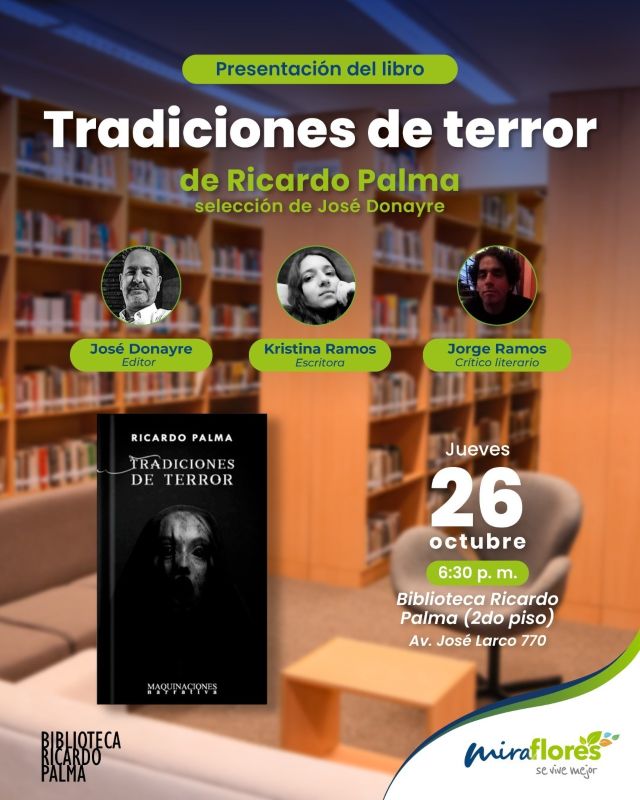 Presentación del libro

Tradiciones de terror

de Ricardo Palma

selección de José Donayre

José Donayre
Editor

Kristina Ramos
Escritora

Jorge Ramos
Crítico literario

RICARDO PALMA

TRADICIONES DE TERROR

MAQUINACIONES narrativa

Jueves

26

octubre

6:30 p. m.

Biblioteca Ricardo Palma (2do piso)

Av. José Larco 770

BIBLIOTECA RICARDO PALMA

miraflores
se vive mejor